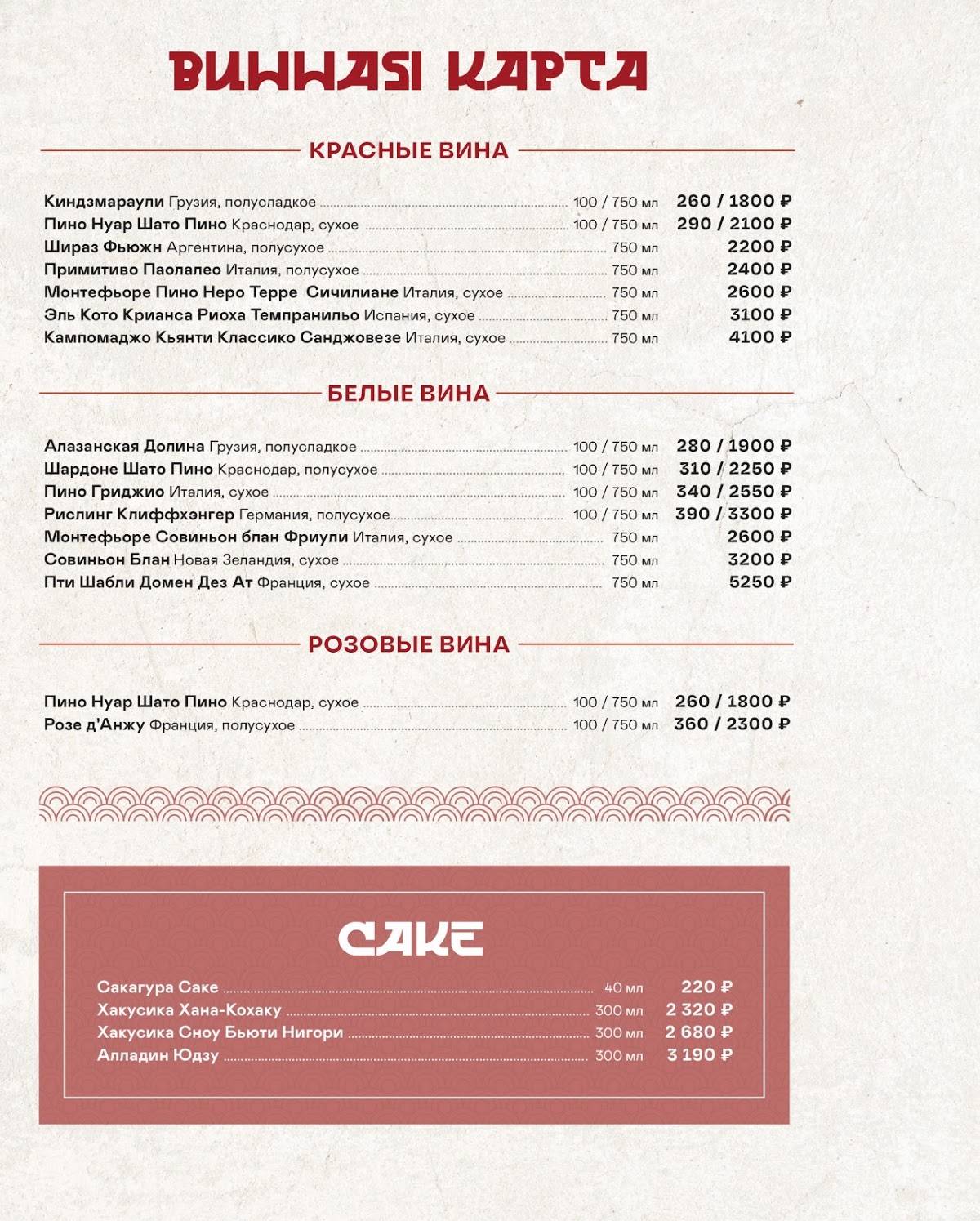 ВИННАЯ КАРТА

КРАСНЫЕ ВИНА

Киндзмараули Грузия, полусладкое 100 / 750 мл 260 / 1800 ₽
Пино Нуар Шато Пино Краснодар, сухое 100 / 750 мл 290 / 2100 ₽
Шираз Фьюжн Аргентина, полусухое 750 мл 2200 ₽
Примитиво Паолалео Италия, полусухое 750 мл 2400 ₽
Монтефьоре Пино Неро Терре Сичилиане Италия, сухое 750 мл 2600 ₽
Эль Кото Крианса Риоха Темпранильо Испания, сухое 750 мл 3100 ₽
Кампомаджо Кьянти Классико Санджовезе Италия, сухое 750 мл 4100 ₽

БЕЛЫЕ ВИНА

Алазанская Долина Грузия, полусладкое 100 / 750 мл 280 / 1900 ₽
Шардоне Шато Пино Краснодар, полусухое 100 / 750 мл 310 / 2250 ₽
Пино Гриджио Италия, сухое 100 / 750 мл 340 / 2550 ₽
Рислинг Клиффхэнгер Германия, полусухое 100 / 750 мл 390 / 3300 ₽
Монтефьоре Совиньон блан Фриули Италия, сухое 750 мл 2600 ₽
Совиньон Блан Новая Зеландия, сухое 750 мл 3200 ₽
Пти Шабли Домен Дез Ат Франция, сухое 750 мл 5250 ₽

РОЗОВЫЕ ВИНА

Пино Нуар Шато Пино Краснодар, сухое 100 / 750 мл 260 / 1800 ₽
Розе д'Анжу Франция, полусухое 100 / 750 мл 360 / 2300 ₽

САКЕ

Сакагура Саке 40 мл 220 ₽
Хакусика Хана-Кохаку 300 мл 2 320 ₽
Хакусика Сноу Бьюти Нигори 300 мл 2 680 ₽
Алладин Юдзу 300 мл 3 190 ₽